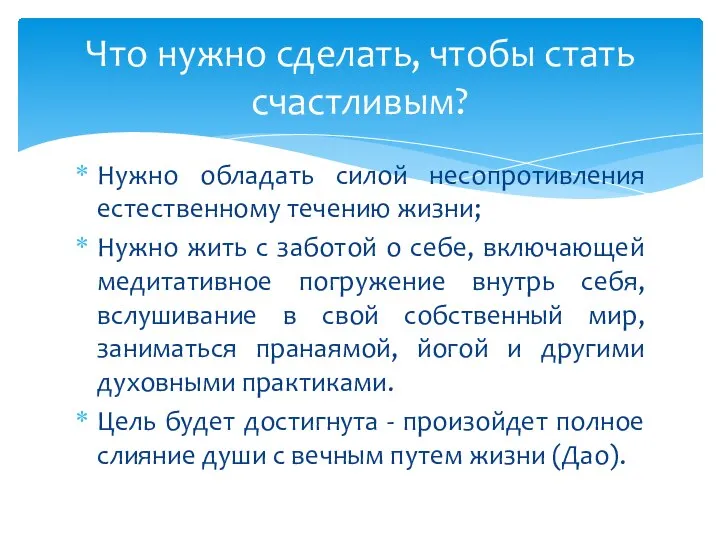 Что нужно сделать, чтобы стать счастливым?

* Нужно обладать силой несопротивления естественному течению жизни;
* Нужно жить с заботой о себе, включающей медитативное погружение внутрь себя, вслушивание в свой собственный мир, заниматься пранаямой, йогой и другими духовными практиками.
* Цель будет достигнута - произойдет полное слияние души с вечным путем жизни (Дао).